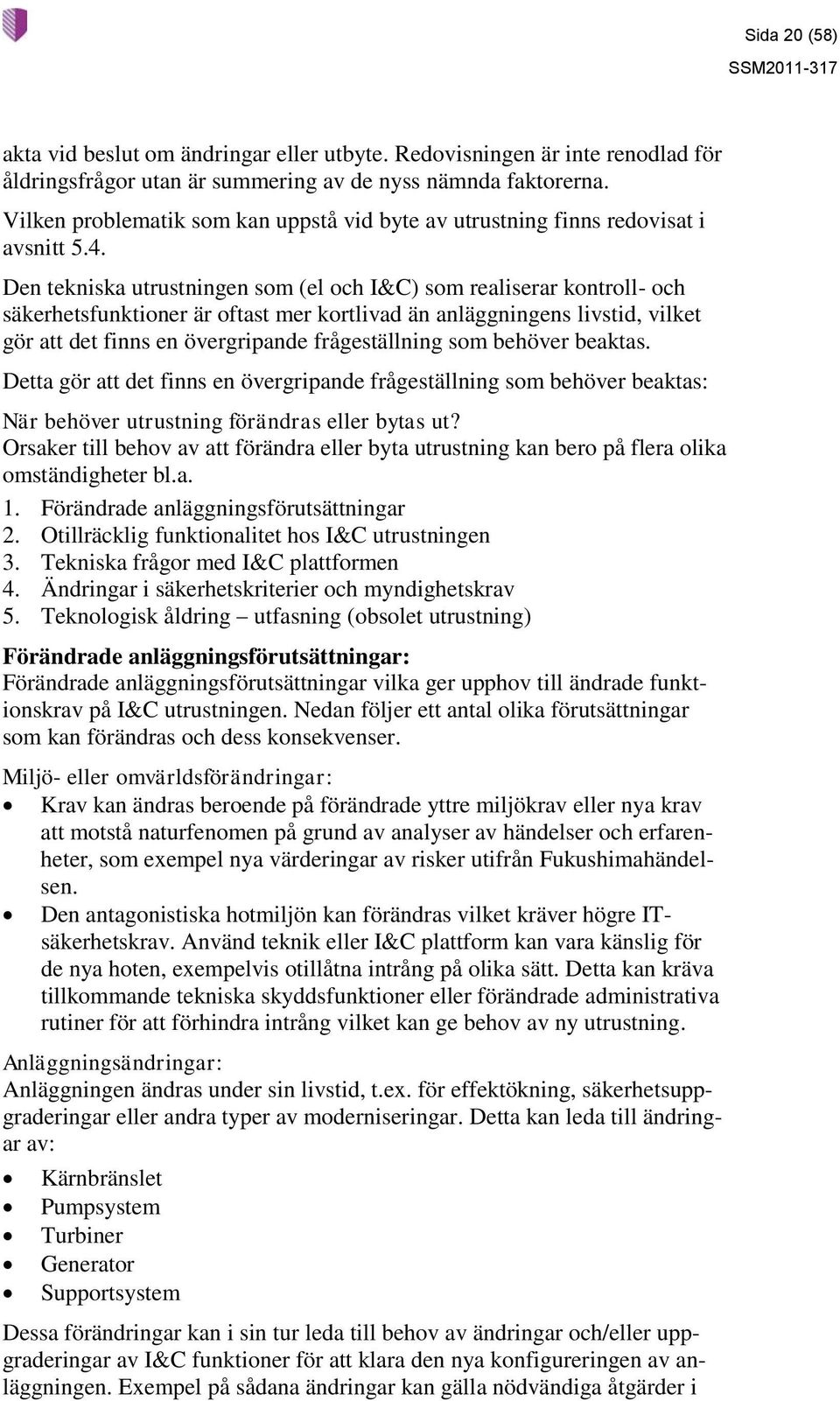 Sida 20 (58)
SSM2011-317

akta vid beslut om ändringar eller utbyte. Redovisningen är inte renodlad för åldringsfrågor utan är summering av de nyss nämnda faktorerna.

Vilken problematik som kan uppstå vid byte av utrustning finns redovisat i avsnitt 5.4.

Den tekniska utrustningen som (el och I&C) som realiserar kontroll- och säkerhetsfunktioner är oftast mer kortlivad än anläggningens livstid, vilket gör att det finns en övergripande frågeställning som behöver beaktas.

Detta gör att det finns en övergripande frågeställning som behöver beaktas:

När behöver utrustning förändras eller bytas ut?
Orsaker till behov av att förändra eller byta utrustning kan bero på flera olika omständigheter bl.a.

1. Förändrade anläggningsförutsättningar
2. Otillräcklig funktionalitet hos I&C utrustningen
3. Tekniska frågor med I&C plattformen
4. Ändringar i säkerhetskriterier och myndighetskrav
5. Teknologisk åldring – utfasning (obsolet utrustning)

Förändrade anläggningsförutsättningar:
Förändrade anläggningsförutsättningar vilka ger upphov till ändrade funktionskrav på I&C utrustningen. Nedan följer ett antal olika förutsättningar som kan förändras och dess konsekvenser.

Miljö- eller omvärldsförändringar:
• Krav kan ändras beroende på förändrade yttre miljökrav eller nya krav att motstå naturfenomen på grund av analyser av händelser och erfarenheter, som exempel nya värderingar av risker utifrån Fukushimahändelsen.
• Den antagonistiska hotmiljön kan förändras vilket kräver högre IT-säkerhetskrav. Använd teknik eller I&C plattform kan vara känslig för de nya hoten, exempelvis otillåtna intrång på olika sätt. Detta kan kräva tillkommande tekniska skyddsfunktioner eller förändrade administrativa rutiner för att förhindra intrång vilket kan ge behov av ny utrustning.

Anläggningsändringar:
Anläggningen ändras under sin livstid, t.ex. för effektökning, säkerhetsuppgraderingar eller andra typer av moderniseringar. Detta kan leda till ändringar av:

• Kärnbränslet
• Pumpsystem
• Turbiner
• Generator
• Supportsystem

Dessa förändringar kan i sin tur leda till behov av ändringar och/eller uppgraderingar av I&C funktioner för att klara den nya konfigureringen av anläggningen. Exempel på sådana ändringar kan gälla nödvändiga åtgärder i